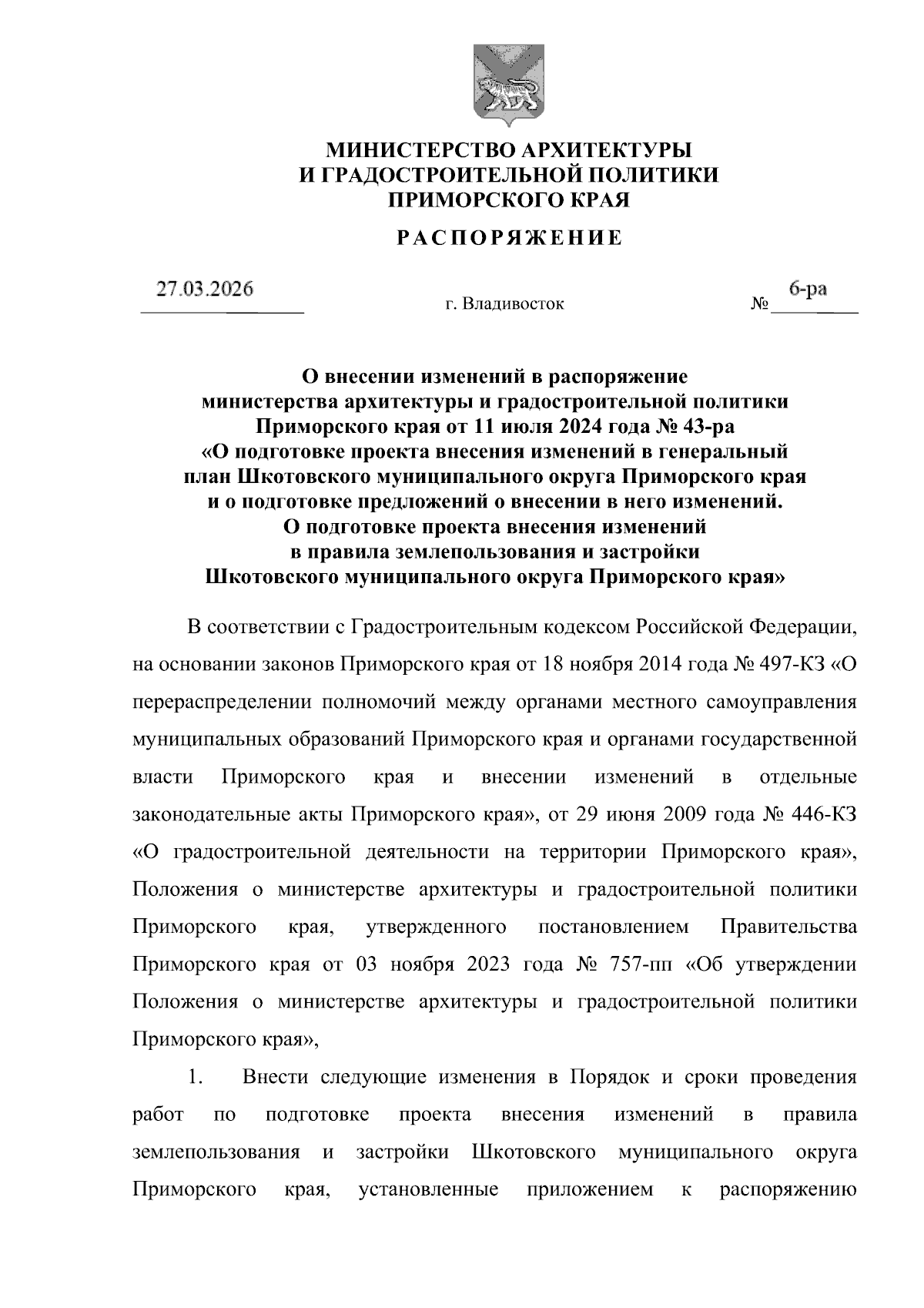 МИНИСТЕРСТВО АРХИТЕКТУРЫ
И ГРАДОСТРОИТЕЛЬНОЙ ПОЛИТИКИ
ПРИМОРСКОГО КРАЯ

РАСПОРЯЖЕНИЕ

27.03.2026 г. Владивосток № 6-ра

О внесении изменений в распоряжение министерства архитектуры и градостроительной политики Приморского края от 11 июля 2024 года № 43-ра «О подготовке проекта внесения изменений в генеральный план Шкотовского муниципального округа Приморского края и о подготовке предложений о внесении в него изменений. О подготовке проекта внесения изменений в правила землепользования и застройки Шкотовского муниципального округа Приморского края»

В соответствии с Градостроительным кодексом Российской Федерации, на основании законов Приморского края от 18 ноября 2014 года № 497-КЗ «О перераспределении полномочий между органами местного самоуправления муниципальных образований Приморского края и органами государственной власти Приморского края и внесении изменений в отдельные законодательные акты Приморского края», от 29 июня 2009 года № 446-КЗ «О градостроительной деятельности на территории Приморского края», Положения о министерстве архитектуры и градостроительной политики Приморского края, утвержденного постановлением Правительства Приморского края от 03 ноября 2023 года № 757-пп «Об утверждении Положения о министерстве архитектуры и градостроительной политики Приморского края»,

1. Внести следующие изменения в Порядок и сроки проведения работ по подготовке проекта внесения изменений в правила землепользования и застройки Шкотовского муниципального округа Приморского края, установленные приложением к распоряжению